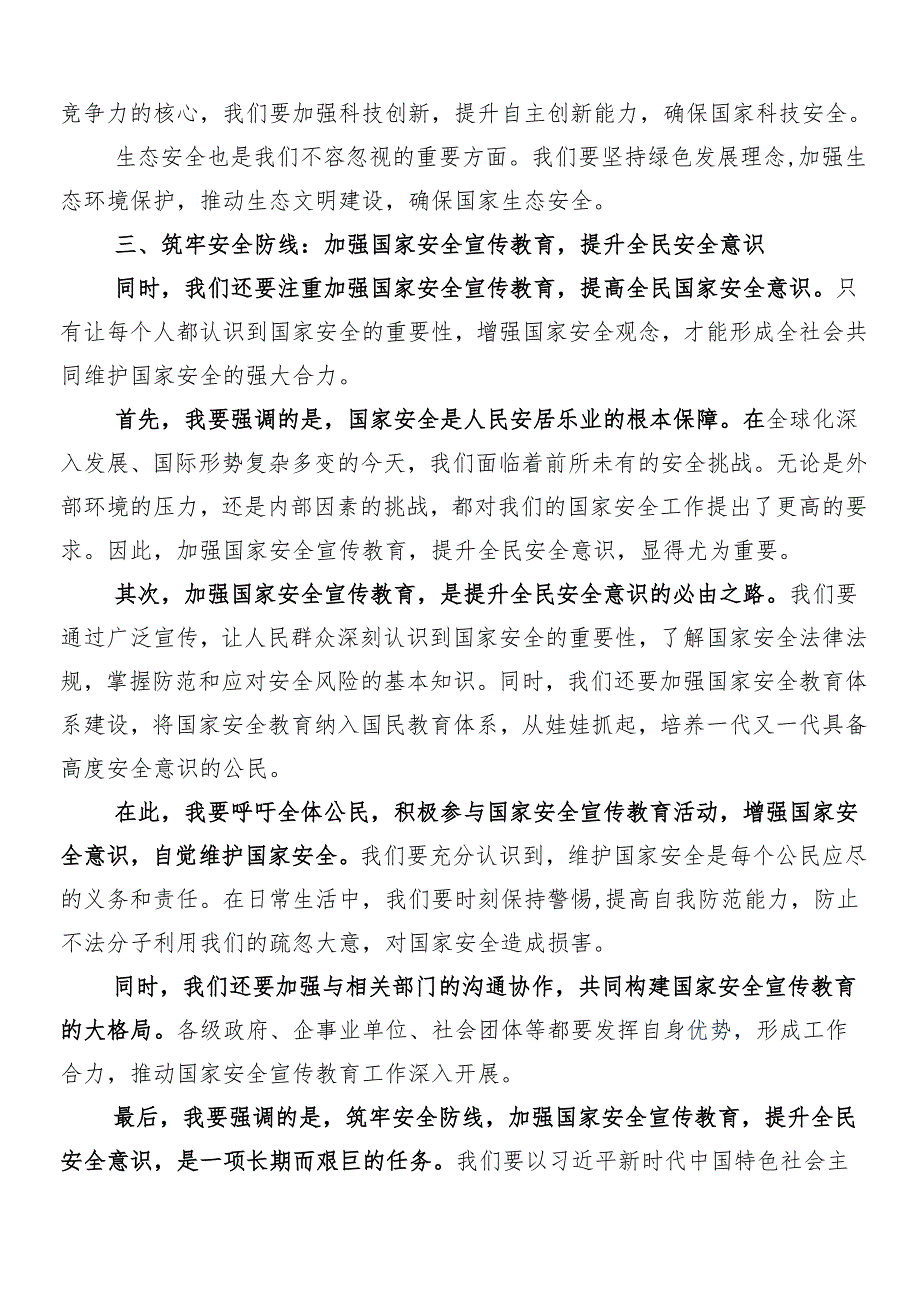 竞争力的核心，我们要加强科技创新，提升自主创新能力，确保国家科技安全。

生态安全也是我们不容忽视的重要方面。我们要坚持绿色发展理念,加强生态环境保护，推动生态文明建设，确保国家生态安全。

三、筑牢安全防线：加强国家安全宣传教育，提升全民安全意识

同时，我们还要注重加强国家安全宣传教育，提高全民国家安全意识。只有让每个人都认识到国家安全的重要性，增强国家安全观念，才能形成全社会共同维护国家安全的强大合力。

首先，我要强调的是，国家安全是人民安居乐业的根本保障。在全球化深入发展、国际形势复杂多变的今天，我们面临着前所未有的安全挑战。无论是外部环境的压力，还是内部因素的挑战，都对我们的国家安全工作提出了更高的要求。因此，加强国家安全宣传教育，提升全民安全意识，显得尤为重要。

其次，加强国家安全宣传教育，是提升全民安全意识的必由之路。我们要通过广泛宣传，让人民群众深刻认识到国家安全的重要性，了解国家安全法律法规，掌握防范和应对安全风险的基本知识。同时，我们还要加强国家安全教育体系建设，将国家安全教育纳入国民教育体系，从娃娃抓起，培养一代又一代具备高度安全意识的公民。

在此，我要呼吁全体公民，积极参与国家安全宣传教育活动，增强国家安全意识，自觉维护国家安全。我们要充分认识到，维护国家安全是每个公民应尽的义务和责任。在日常生活中，我们要时刻保持警惕,提高自我防范能力，防止不法分子利用我们的疏忽大意，对国家安全造成损害。

同时，我们还要加强与相关部门的沟通协作，共同构建国家安全宣传教育的大格局。各级政府、企事业单位、社会团体等都要发挥自身优势，形成工作合力，推动国家安全宣传教育工作深入开展。

最后，我要强调的是，筑牢安全防线，加强国家安全宣传教育，提升全民安全意识，是一项长期而艰巨的任务。我们要以习近平新时代中国特色社会主